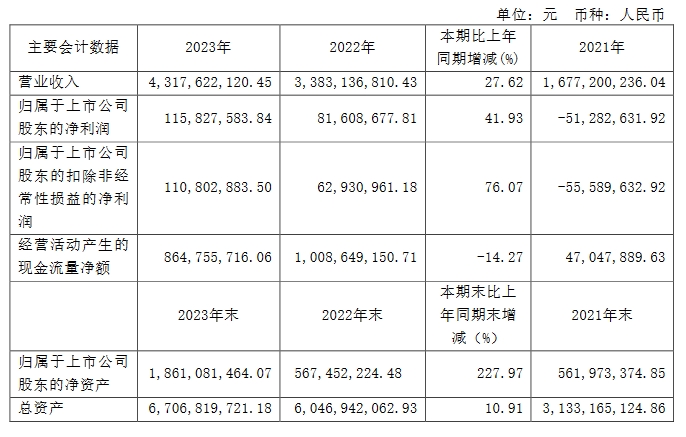 单位：元 币种：人民币

| 主要会计数据 | 2023年 | 2022年 | 本期比上年同期增减(%) | 2021年 |
|---|---|---|---|---|
| 营业收入 | 4,317,622,120.45 | 3,383,136,810.43 | 27.62 | 1,677,200,236.04 |
| 归属于上市公司股东的净利润 | 115,827,583.84 | 81,608,677.81 | 41.93 | -51,282,631.92 |
| 归属于上市公司股东的扣除非经常性损益的净利润 | 110,802,883.50 | 62,930,961.18 | 76.07 | -55,589,632.92 |
| 经营活动产生的现金流量净额 | 864,755,716.06 | 1,008,649,150.71 | -14.27 | 47,047,889.63 |
|  | 2023年末 | 2022年末 | 本期末比上年同期末增减（%） | 2021年末 |
| 归属于上市公司股东的净资产 | 1,861,081,464.07 | 567,452,224.48 | 227.97 | 561,973,374.85 |
| 总资产 | 6,706,819,721.18 | 6,046,942,062.93 | 10.91 | 3,133,165,124.86 |